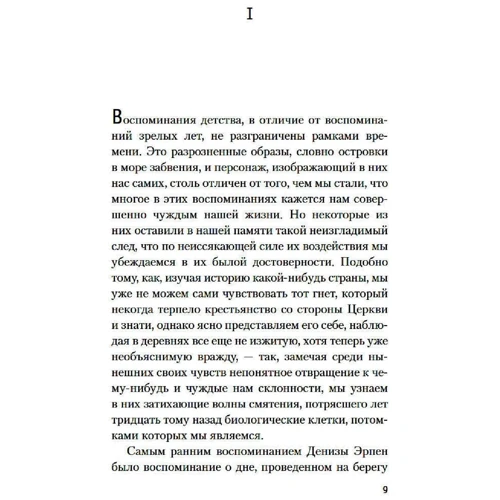 I

Воспоминания детства, в отличие от воспоминаний зрелых лет, не разграничены рамками времени. Это разрозненные образы, словно островки в море забвения, и персонаж, изображающий в них нас самих, столь отличен от того, чем мы стали, что многое в этих воспоминаниях кажется нам совершенно чуждым нашей жизни. Но некоторые из них оставили в нашей памяти такой неизгладимый след, что по неиссякающей силе их воздействия мы убеждаемся в их былой достоверности. Подобно тому, как, изучая историю какой-нибудь страны, мы уже не можем сами чувствовать тот гнет, который некогда терпело крестьянство со стороны Церкви и знати, однако ясно представляем его себе, наблюдая в деревнях все еще не изжитую, хотя теперь уже необъяснимую вражду, — так, замечая среди нынешних своих чувств непонятное отвращение к чему-нибудь и чуждые нам склонности, мы узнаем в них затихающие волны смятения, потрясшего лет тридцать тому назад биологические клетки, потомками которых мы являемся.

Самым ранним воспоминанием Денизы Эрпен было воспоминание о дне, проведенном на берегу

9